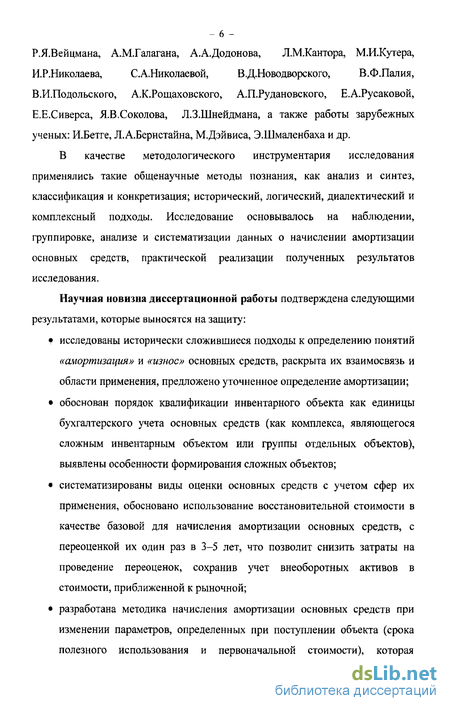 – 6 –

Р.Я.Вейцмана, А.М.Галагана, А.А.Додонова, Л.М.Кантора, М.И.Кутера, И.Р.Николаева, С.А.Николаевой, В.Д.Новодворского, В.Ф.Палия, В.И.Подольского, А.К.Рощаховского, А.П.Рудановского, Е.А.Русаковой, Е.Е.Сиверса, Я.В.Соколова, Л.З.Шнейдмана, а также работы зарубежных ученых: И.Бетге, Л.А.Бернстайна, М.Дэйвиса, Э.Шмаленбаха и др.

В качестве методологического инструментария исследования применялись такие общенаучные методы познания, как анализ и синтез, классификация и конкретизация; исторический, логический, диалектический и комплексный подходы. Исследование основывалось на наблюдении, группировке, анализе и систематизации данных о начислении амортизации основных средств, практической реализации полученных результатов исследования.

Научная новизна диссертационной работы подтверждена следующими результатами, которые выносятся на защиту:

• исследованы исторически сложившиеся подходы к определению понятий «амортизация» и «износ» основных средств, раскрыта их взаимосвязь и области применения, предложено уточненное определение амортизации;

• обоснован порядок квалификации инвентарного объекта как единицы бухгалтерского учета основных средств (как комплекса, являющегося сложным инвентарным объектом или группы отдельных объектов), выявлены особенности формирования сложных объектов;

• систематизированы виды оценки основных средств с учетом сфер их применения, обосновано использование восстановительной стоимости в качестве базовой для начисления амортизации основных средств, с переоценкой их один раз в 3–5 лет, что позволит снизить затраты на проведение переоценок, сохранив учет внеоборотных активов в стоимости, приближенной к рыночной;

• разработана методика начисления амортизации основных средств при изменении параметров, определенных при поступлении объекта (срока полезного использования и первоначальной стоимости), которая

dsLib.net
библиотека диссертаций